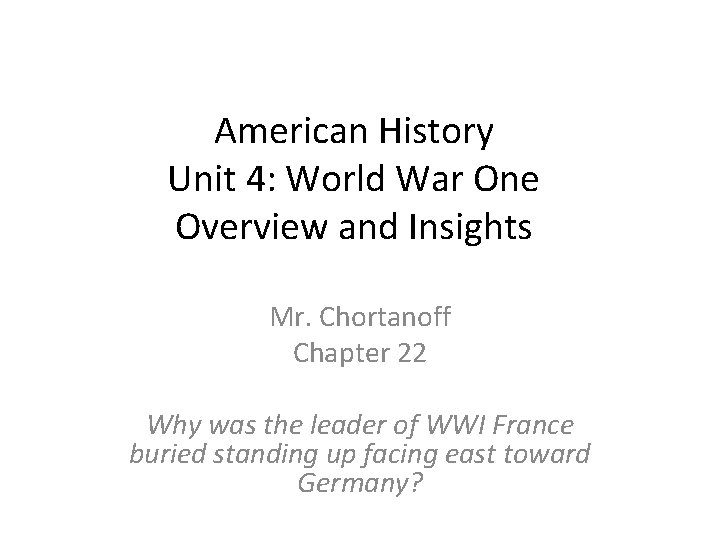 American History
Unit 4: World War One
Overview and Insights

Mr. Chortanoff
Chapter 22

Why was the leader of WWI France buried standing up facing east toward Germany?